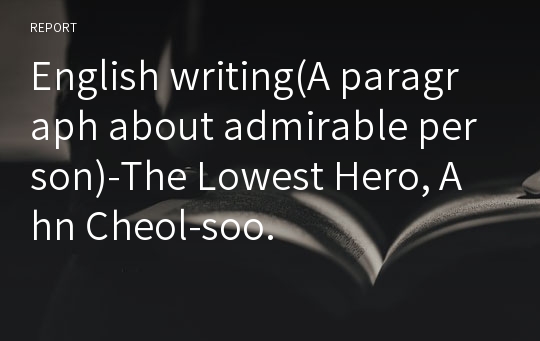 REPORT

English writing(A paragraph about admirable person)-The Lowest Hero, Ahn Cheol-soo.